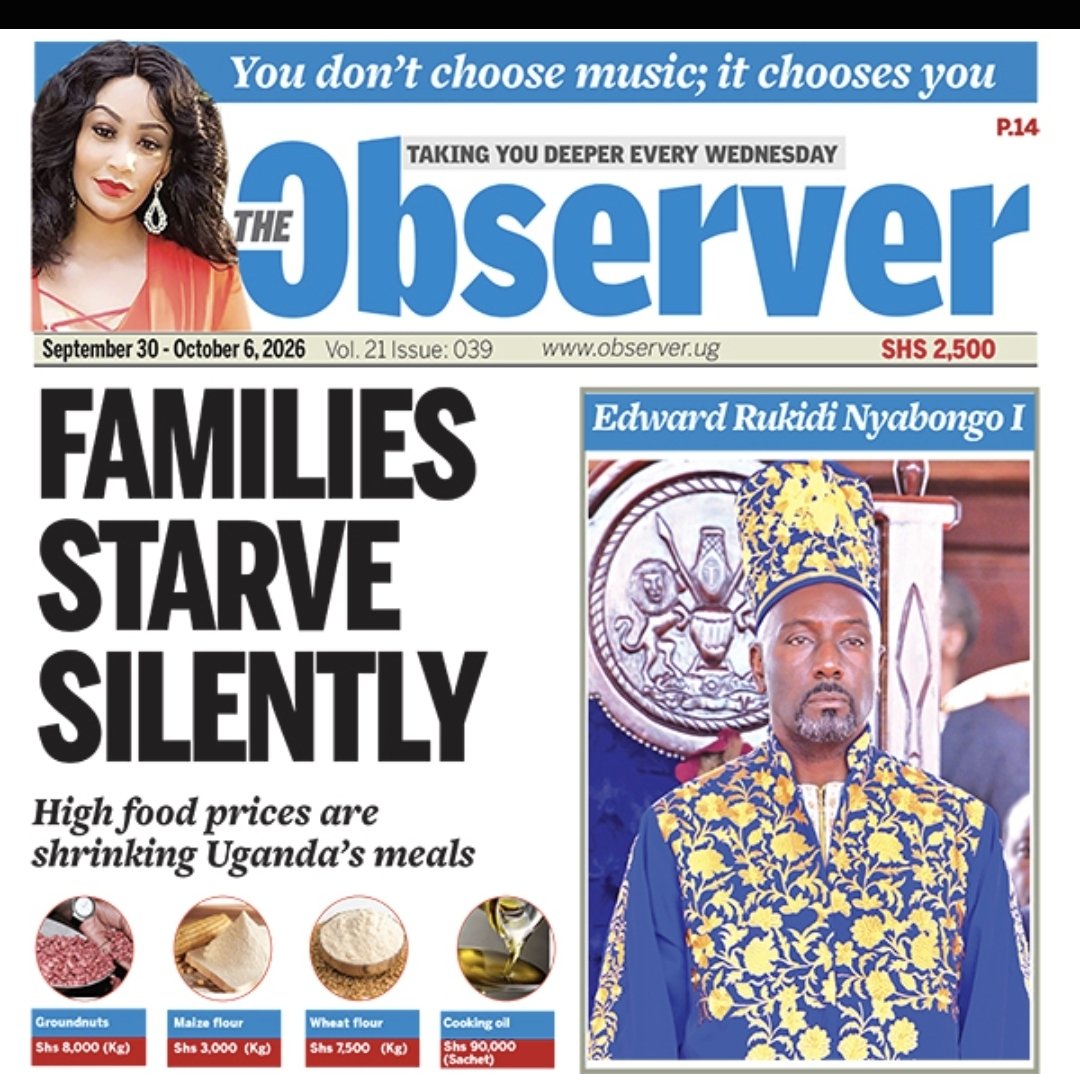 You don't choose music; it chooses you

P.14

TAKING YOU DEEPER EVERY WEDNESDAY

THE Observer

September 30 - October 6, 2026 Vol. 21 Issue: 039 www.observer.ug SHS 2,500

FAMILIES STARVE SILENTLY

High food prices are shrinking Uganda's meals

Groundnuts
Shs 8,000 (Kg)

Maize flour
Shs 3,000 (Kg)

Wheat flour
Shs 7,500 (Kg)

Cooking oil
Shs 90,000 (Sachet)

Edward Rukidi Nyabongo I